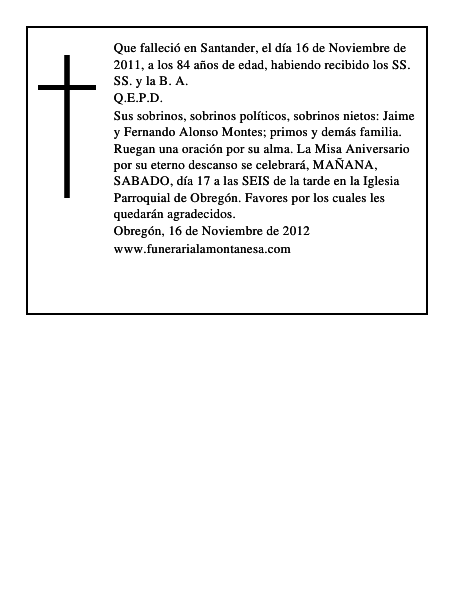 Que falleció en Santander, el día 16 de Noviembre de 2011, a los 84 años de edad, habiendo recibido los SS. SS. y la B. A.
Q.E.P.D.
Sus sobrinos, sobrinos políticos, sobrinos nietos: Jaime y Fernando Alonso Montes; primos y demás familia. Ruegan una oración por su alma. La Misa Aniversario por su eterno descanso se celebrará, MAÑANA, SABADO, día 17 a las SEIS de la tarde en la Iglesia Parroquial de Obregón. Favores por los cuales les quedarán agradecidos.
Obregón, 16 de Noviembre de 2012
www.funerarialamontanesa.com